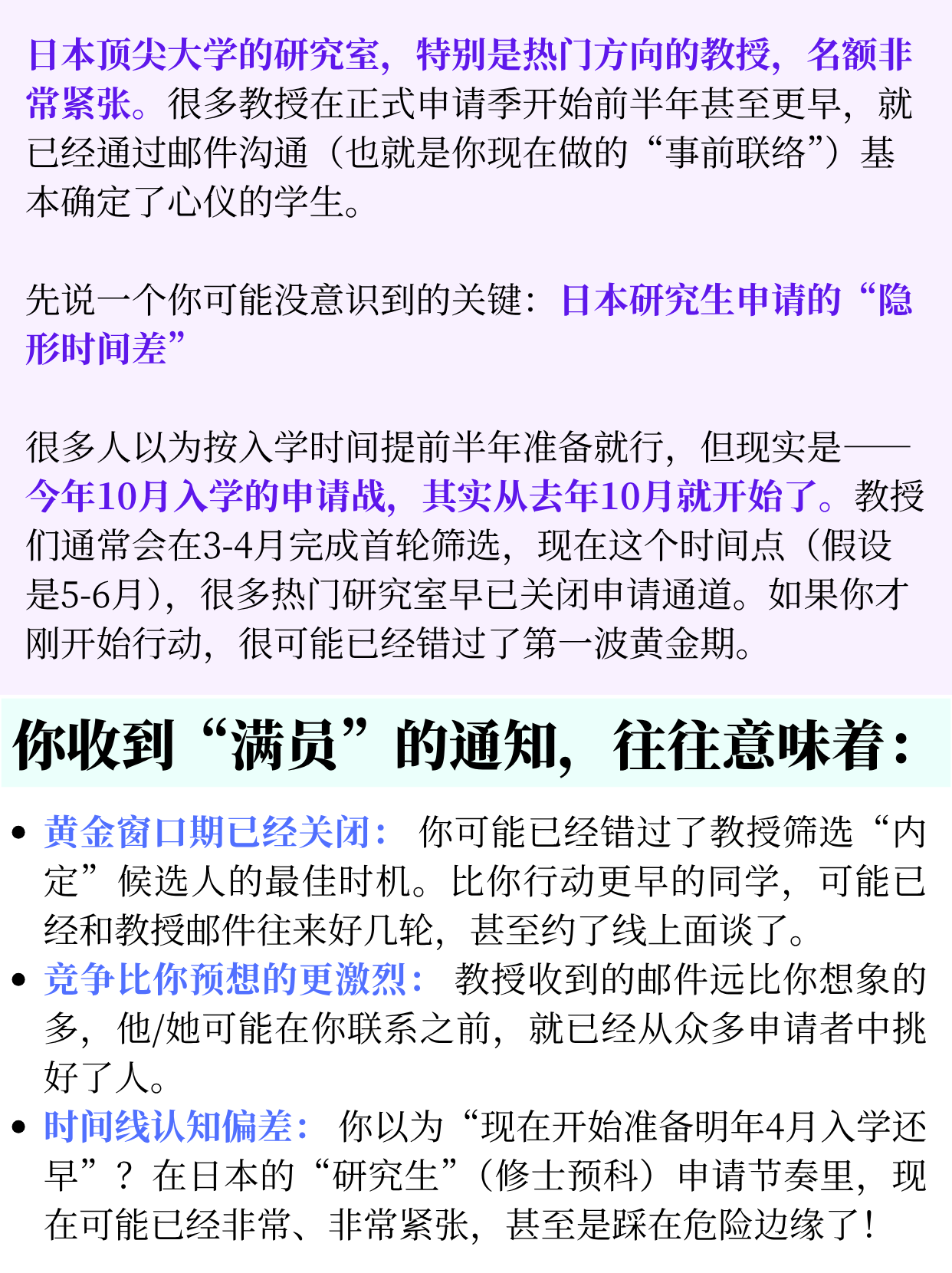 日本顶尖大学的研究室，特别是热门方向的教授，名额非常紧张。很多教授在正式申请季开始前半年甚至更早，就已经通过邮件沟通（也就是你现在做的“事前联络”）基本确定了心仪的学生。

先说一个你可能没意识到的关键：日本研究生申请的“隐形时间差”

很多人以为按入学时间提前半年准备就行，但现实是——今年10月入学的申请战，其实从去年10月就开始了。教授们通常会在3-4月完成首轮筛选，现在这个时间点（假设是5-6月），很多热门研究室早已关闭申请通道。如果你才刚开始行动，很可能已经错过了第一波黄金期。

你收到“满员”的通知，往往意味着：

• 黄金窗口期已经关闭：你可能已经错过了教授筛选“内定”候选人的最佳时机。比你行动更早的同学，可能已经和教授邮件往来好几轮，甚至约了线上面谈了。
• 竞争比你预想的更激烈：教授收到的邮件远比你想象的多，他/她可能在你联系之前，就已经从众多申请者中挑好了人。
• 时间线认知偏差：你以为“现在开始准备明年4月入学还早”？在日本的“研究生”（修士预科）申请节奏里，现在可能已经非常、非常紧张，甚至是踩在危险边缘了！